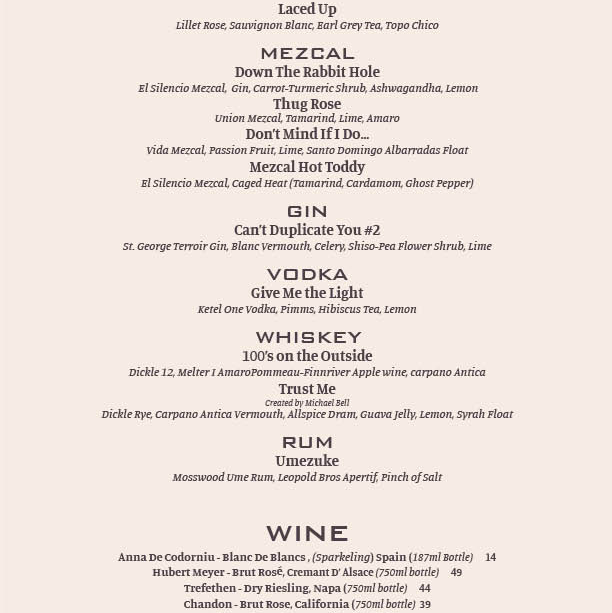 Laced Up
Lillet Rose, Sauvignon Blanc, Earl Grey Tea, Topo Chico

MEZCAL
Down The Rabbit Hole
El Silencio Mezcal, Gin, Carrot-Turmeric Shrub, Ashwagandha, Lemon
Thug Rose
Union Mezcal, Tamarind, Lime, Amaro
Don't Mind If I Do...
Vida Mezcal, Passion Fruit, Lime, Santo Domingo Albarradas Float
Mezcal Hot Toddy
El Silencio Mezcal, Caged Heat (Tamarind, Cardamom, Ghost Pepper)

GIN
Can't Duplicate You #2
St. George Terroir Gin, Blanc Vermouth, Celery, Shiso-Pea Flower Shrub, Lime

VODKA
Give Me the Light
Ketel One Vodka, Pimms, Hibiscus Tea, Lemon

WHISKEY
100's on the Outside
Dickle 12, Melter I AmaroPommeau-Finnriver Apple wine, carpano Antica
Trust Me
Created by Michael Bell
Dickle Rye, Carpano Antica Vermouth, Allspice Dram, Guava Jelly, Lemon, Syrah Float

RUM
Umezuke
Mosswood Ume Rum, Leopold Bros Apertif, Pinch of Salt

WINE
Anna De Codorniu - Blanc De Blancs , (Sparkeling) Spain (187ml Bottle) 14
Hubert Meyer - Brut Rosé, Cremant D' Alsace (750ml bottle) 49
Trefethen - Dry Riesling, Napa (750ml bottle) 44
Chandon - Brut Rose, California (750ml bottle) 39